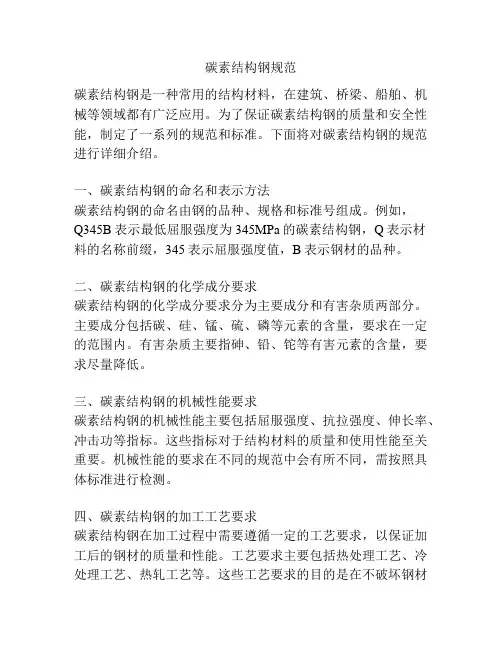 碳素结构钢规范

碳素结构钢是一种常用的结构材料，在建筑、桥梁、船舶、机械等领域都有广泛应用。为了保证碳素结构钢的质量和安全性能，制定了一系列的规范和标准。下面将对碳素结构钢的规范进行详细介绍。

一、碳素结构钢的命名和表示方法
碳素结构钢的命名由钢的品种、规格和标准号组成。例如，Q345B 表示最低屈服强度为 345MPa 的碳素结构钢，Q 表示材料的名称前缀，345 表示屈服强度值，B 表示钢材的品种。

二、碳素结构钢的化学成分要求
碳素结构钢的化学成分要求分为主要成分和有害杂质两部分。主要成分包括碳、硅、锰、硫、磷等元素的含量，要求在一定的范围内。有害杂质主要指砷、铅、铊等有害元素的含量，要求尽量降低。

三、碳素结构钢的机械性能要求
碳素结构钢的机械性能主要包括屈服强度、抗拉强度、伸长率、冲击功等指标。这些指标对于结构材料的质量和使用性能至关重要。机械性能的要求在不同的规范中会有所不同，需按照具体标准进行检测。

四、碳素结构钢的加工工艺要求
碳素结构钢在加工过程中需要遵循一定的工艺要求，以保证加工后的钢材的质量和性能。工艺要求主要包括热处理工艺、冷处理工艺、热轧工艺等。这些工艺要求的目的是在不破坏钢材